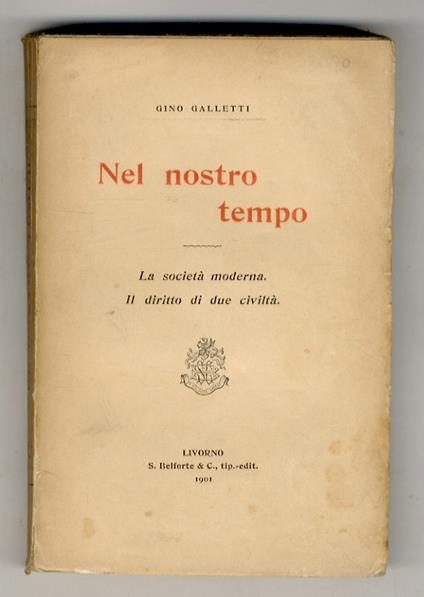 GINO GALLETTI

Nel nostro tempo

La società moderna.
Il diritto di due civiltà.

LIVORNO
S. Belforte & C., tip.-edit.
1901